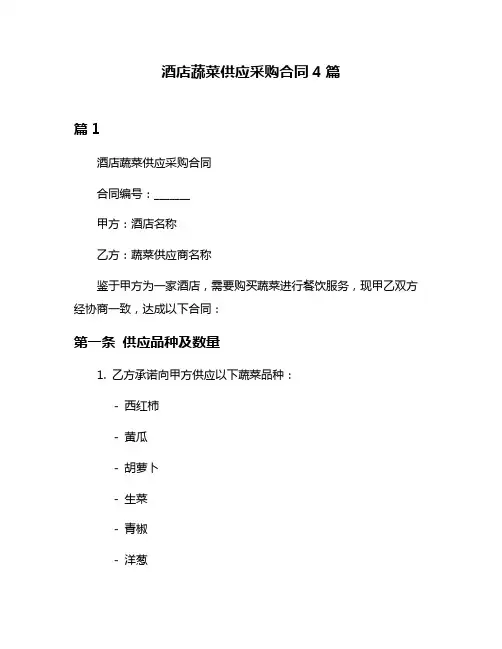 酒店蔬菜供应采购合同 4 篇

篇 1

酒店蔬菜供应采购合同

合同编号：______

甲方：酒店名称

乙方：蔬菜供应商名称

鉴于甲方为一家酒店，需要购买蔬菜进行餐饮服务，现甲乙双方经协商一致，达成以下合同：

第一条 供应品种及数量

1. 乙方承诺向甲方供应以下蔬菜品种：

- 西红柿

- 黄瓜

- 胡萝卜

- 生菜

- 青椒

- 洋葱